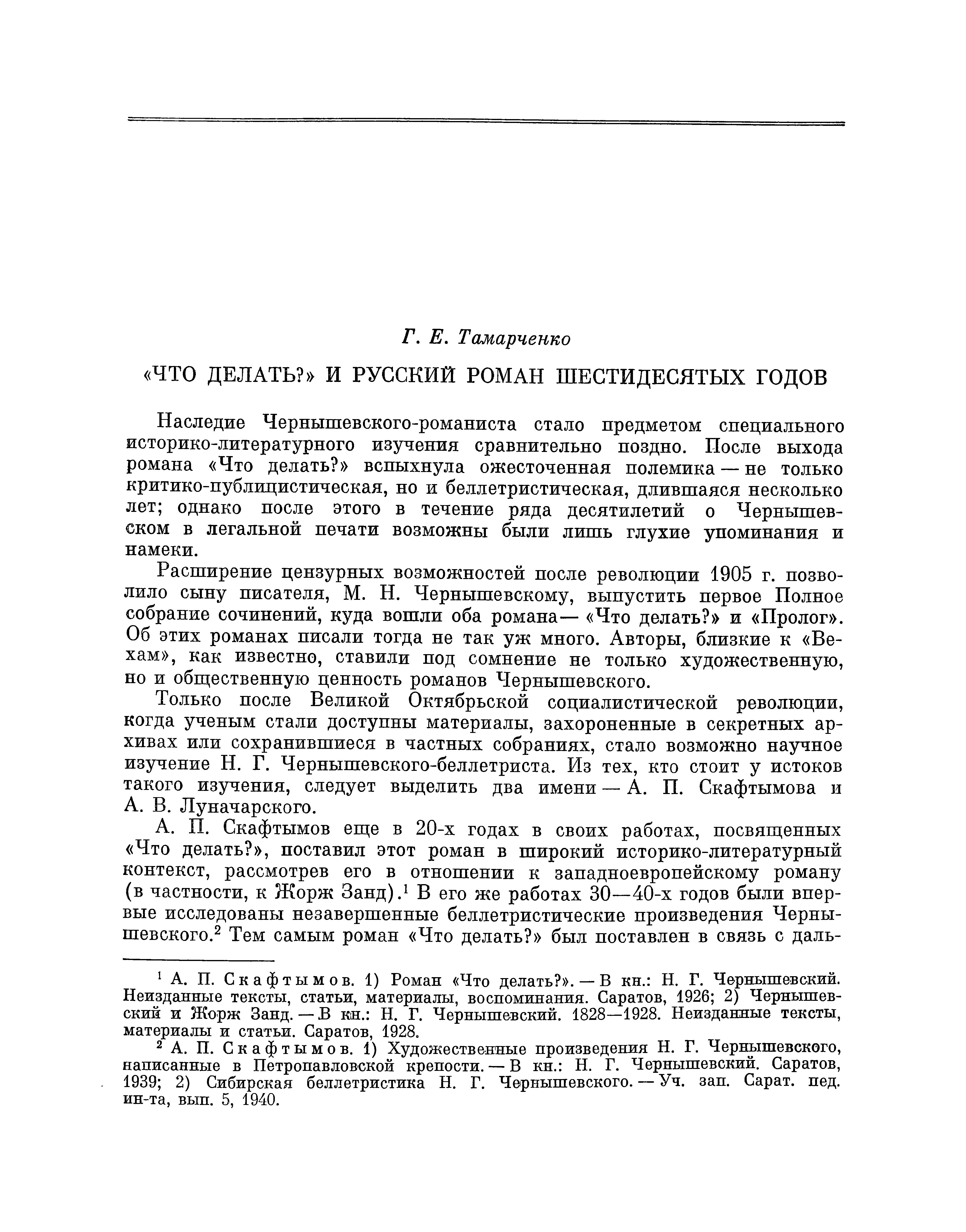 Г. Е. Тамарченко

«ЧТО ДЕЛАТЬ?» И РУССКИЙ РОМАН ШЕСТИДЕСЯТЫХ ГОДОВ

Наследие Чернышевского-романиста стало предметом специального историко-литературного изучения сравнительно поздно. После выхода романа «Что делать?» вспыхнула ожесточенная полемика — не только критико-публицистическая, но и беллетристическая, длившаяся несколько лет; однако после этого в течение ряда десятилетий о Чернышевском в легальной печати возможны были лишь глухие упоминания и намеки.

Расширение цензурных возможностей после революции 1905 г. позволило сыну писателя, М. Н. Чернышевскому, выпустить первое Полное собрание сочинений, куда вошли оба романа— «Что делать?» и «Пролог». Об этих романах писали тогда не так уж много. Авторы, близкие к «Вехам», как известно, ставили под сомнение не только художественную, но и общественную ценность романов Чернышевского.

Только после Великой Октябрьской социалистической революции, когда ученым стали доступны материалы, захороненные в секретных архивах или сохранившиеся в частных собраниях, стало возможно научное изучение Н. Г. Чернышевского-беллетриста. Из тех, кто стоит у истоков такого изучения, следует выделить два имени — А. П. Скафтымова и А. В. Луначарского.

А. П. Скафтымов еще в 20-х годах в своих работах, посвященных «Что делать?», поставил этот роман в широкий историко-литературный контекст, рассмотрев его в отношении к западноевропейскому роману (в частности, к Жорж Занд).$^1$ В его же работах 30—40-х годов были впервые исследованы незавершенные беллетристические произведения Чернышевского.$^2$ Тем самым роман «Что делать?» был поставлен в связь с даль-

$^1$ А. П. Скафтымов. 1) Роман «Что делать?». — В кн.: Н. Г. Чернышевский. Неизданные тексты, статьи, материалы, воспоминания. Саратов, 1926; 2) Чернышевский и Жорж Занд. — В кн.: Н. Г. Чернышевский. 1828—1928. Неизданные тексты, материалы и статьи. Саратов, 1928.

$^2$ А. П. Скафтымов. 1) Художественные произведения Н. Г. Чернышевского, написанные в Петропавловской крепости. — В кн.: Н. Г. Чернышевский. Саратов, 1939; 2) Сибирская беллетристика Н. Г. Чернышевского. — Уч. зап. Сарат. пед. ин-та, вып. 5, 1940.